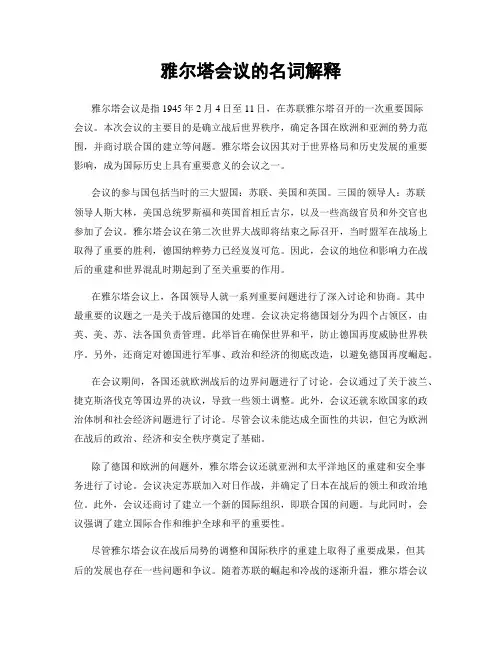 雅尔塔会议的名词解释

雅尔塔会议是指1945年2月4日至11日，在苏联雅尔塔召开的一次重要国际会议。本次会议的主要目的是确立战后世界秩序，确定各国在欧洲和亚洲的势力范围，并商讨联合国的建立等问题。雅尔塔会议因其对于世界格局和历史发展的重要影响，成为国际历史上具有重要意义的会议之一。

会议的参与国包括当时的三大盟国：苏联、美国和英国。三国的领导人：苏联领导人斯大林，美国总统罗斯福和英国首相丘吉尔，以及一些高级官员和外交官也参加了会议。雅尔塔会议在第二次世界大战即将结束之际召开，当时盟军在战场上取得了重要的胜利，德国纳粹势力已经岌岌可危。因此，会议的地位和影响力在战后的重建和世界混乱时期起到了至关重要的作用。

在雅尔塔会议上，各国领导人就一系列重要问题进行了深入讨论和协商。其中最重要的议题之一是关于战后德国的处理。会议决定将德国划分为四个占领区，由英、美、苏、法各国负责管理。此举旨在确保世界和平，防止德国再度威胁世界秩序。另外，还商定对德国进行军事、政治和经济的彻底改造，以避免德国再度崛起。

在会议期间，各国还就欧洲战后的边界问题进行了讨论。会议通过了关于波兰、捷克斯洛伐克等国边界的决议，导致一些领土调整。此外，会议还就东欧国家的政治体制和社会经济问题进行了讨论。尽管会议未能达成全面性的共识，但它为欧洲在战后的政治、经济和安全秩序奠定了基础。

除了德国和欧洲的问题外，雅尔塔会议还就亚洲和太平洋地区的重建和安全事务进行了讨论。会议决定苏联加入对日作战，并确定了日本在战后的领土和政治地位。此外，会议还商讨了建立一个新的国际组织，即联合国的问题。与此同时，会议强调了建立国际合作和维护全球和平的重要性。

尽管雅尔塔会议在战后局势的调整和国际秩序的重建上取得了重要成果，但其后的发展也存在一些问题和争议。随着苏联的崛起和冷战的逐渐升温，雅尔塔会议